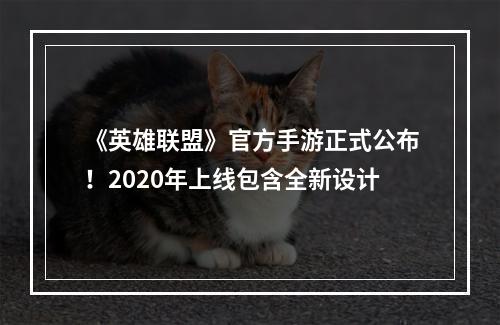 《英雄联盟》官方手游正式公布！2020年上线包含全新设计